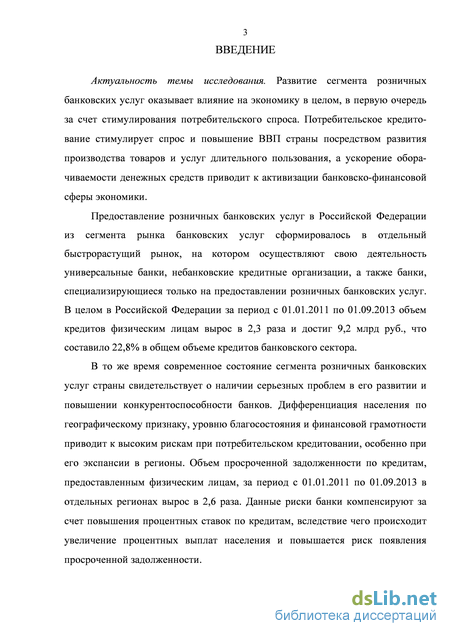 3

ВВЕДЕНИЕ

Актуальность темы исследования. Развитие сегмента розничных банковских услуг оказывает влияние на экономику в целом, в первую очередь за счет стимулирования потребительского спроса. Потребительское кредитование стимулирует спрос и повышение ВВП страны посредством развития производства товаров и услуг длительного пользования, а ускорение оборачиваемости денежных средств приводит к активизации банковско-финансовой сферы экономики.

Предоставление розничных банковских услуг в Российской Федерации из сегмента рынка банковских услуг сформировалось в отдельный быстрорастущий рынок, на котором осуществляют свою деятельность универсальные банки, небанковские кредитные организации, а также банки, специализирующиеся только на предоставлении розничных банковских услуг. В целом в Российской Федерации за период с 01.01.2011 по 01.09.2013 объем кредитов физическим лицам вырос в 2,3 раза и достиг 9,2 млрд руб., что составило 22,8% в общем объеме кредитов банковского сектора.

В то же время современное состояние сегмента розничных банковских услуг страны свидетельствует о наличии серьезных проблем в его развитии и повышении конкурентоспособности банков. Дифференциация населения по географическому признаку, уровню благосостояния и финансовой грамотности приводит к высоким рискам при потребительском кредитовании, особенно при его экспансии в регионы. Объем просроченной задолженности по кредитам, предоставленным физическим лицам, за период с 01.01.2011 по 01.09.2013 в отдельных регионах вырос в 2,6 раза. Данные риски банки компенсируют за счет повышения процентных ставок по кредитам, вследствие чего происходит увеличение процентных выплат населения и повышается риск появления просроченной задолженности.

dsLib.net
библиотека диссертаций